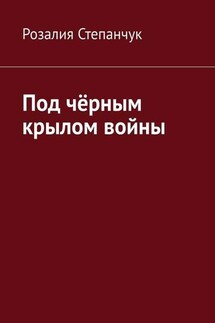 Розалия Степанчук

Под чёрным крылом войны